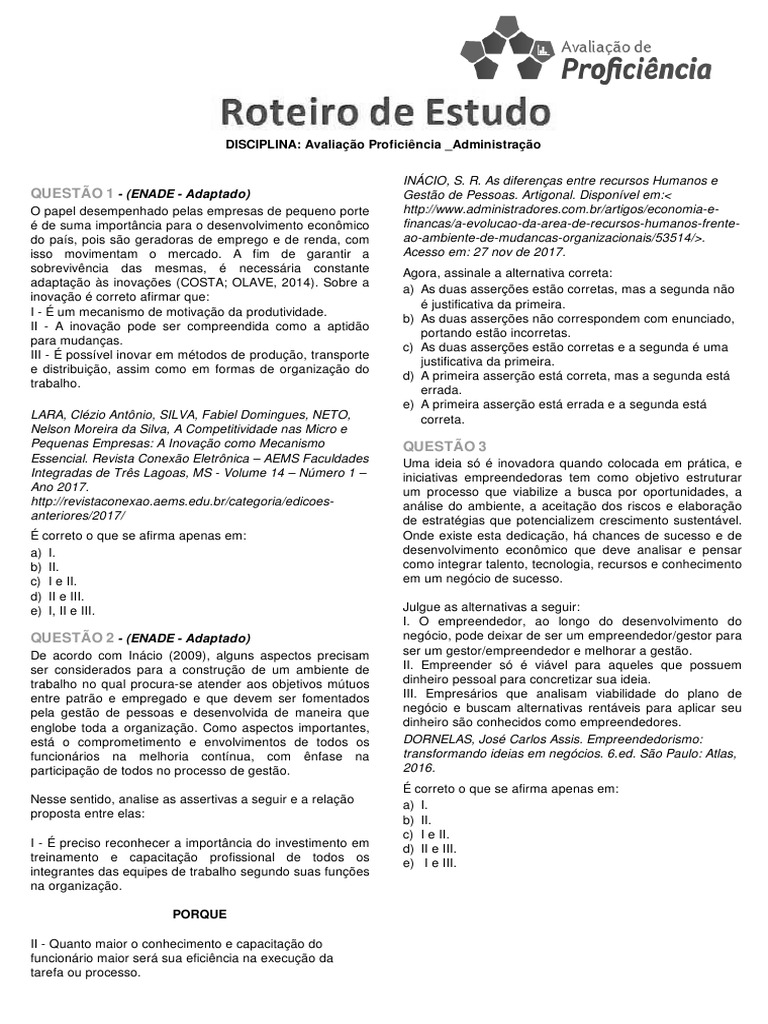 Avaliação de
Proficiência

Roteiro de Estudo

DISCIPLINA: Avaliação Proficiência _Administração

QUESTÃO 1 - (ENADE - Adaptado)
O papel desempenhado pelas empresas de pequeno porte é de suma importância para o desenvolvimento econômico do país, pois são geradoras de emprego e de renda, com isso movimentam o mercado. A fim de garantir a sobrevivência das mesmas, é necessária constante adaptação às inovações (COSTA; OLAVE, 2014). Sobre a inovação é correto afirmar que:
I - É um mecanismo de motivação da produtividade.
II - A inovação pode ser compreendida como a aptidão para mudanças.
III - É possível inovar em métodos de produção, transporte e distribuição, assim como em formas de organização do trabalho.

LARA, Clézio Antônio, SILVA, Fabiel Domingues, NETO, Nelson Moreira da Silva, A Competitividade nas Micro e Pequenas Empresas: A Inovação como Mecanismo Essencial. Revista Conexão Eletrônica – AEMS Faculdades Integradas de Três Lagoas, MS - Volume 14 – Número 1 – Ano 2017.
http://revistaconexao.aems.edu.br/categoria/edicoes-anteriores/2017/

É correto o que se afirma apenas em:
a) I.
b) II.
c) I e II.
d) II e III.
e) I, II e III.

QUESTÃO 2 - (ENADE - Adaptado)
De acordo com Inácio (2009), alguns aspectos precisam ser considerados para a construção de um ambiente de trabalho no qual procura-se atender aos objetivos mútuos entre patrão e empregado e que devem ser fomentados pela gestão de pessoas e desenvolvida de maneira que englobe toda a organização. Como aspectos importantes, está o comprometimento e envolvimentos de todos os funcionários na melhoria contínua, com ênfase na participação de todos no processo de gestão.

Nesse sentido, analise as assertivas a seguir e a relação proposta entre elas:

I - É preciso reconhecer a importância do investimento em treinamento e capacitação profissional de todos os integrantes das equipes de trabalho segundo suas funções na organização.

PORQUE

II - Quanto maior o conhecimento e capacitação do funcionário maior será sua eficiência na execução da tarefa ou processo.

INÁCIO, S. R. As diferenças entre recursos Humanos e Gestão de Pessoas. Artigonal. Disponível em:< http://www.administradores.com.br/artigos/economia-e-financas/a-evolucao-da-area-de-recursos-humanos-frente-ao-ambiente-de-mudancas-organizacionais/53514/>. Acesso em: 27 nov de 2017.

Agora, assinale a alternativa correta:
a) As duas asserções estão corretas, mas a segunda não é justificativa da primeira.
b) As duas asserções não correspondem com enunciado, portando estão incorretas.
c) As duas asserções estão corretas e a segunda é uma justificativa da primeira.
d) A primeira asserção está correta, mas a segunda está errada.
e) A primeira asserção está errada e a segunda está correta.

QUESTÃO 3
Uma ideia só é inovadora quando colocada em prática, e iniciativas empreendedoras tem como objetivo estruturar um processo que viabilize a busca por oportunidades, a análise do ambiente, a aceitação dos riscos e elaboração de estratégias que potencializem crescimento sustentável. Onde existe esta dedicação, há chances de sucesso e de desenvolvimento econômico que deve analisar e pensar como integrar talento, tecnologia, recursos e conhecimento em um negócio de sucesso.

Julgue as alternativas a seguir:
I. O empreendedor, ao longo do desenvolvimento do negócio, pode deixar de ser um empreendedor/gestor para ser um gestor/empreendedor e melhorar a gestão.
II. Empreender só é viável para aqueles que possuem dinheiro pessoal para concretizar sua ideia.
III. Empresários que analisam viabilidade do plano de negócio e buscam alternativas rentáveis para aplicar seu dinheiro são conhecidos como empreendedores.
DORNELAS, José Carlos Assis. Empreendedorismo: transformando ideias em negócios. 6.ed. São Paulo: Atlas, 2016.

É correto o que se afirma apenas em:
a) I.
b) II.
c) I e II.
d) II e III.
e) I e III.